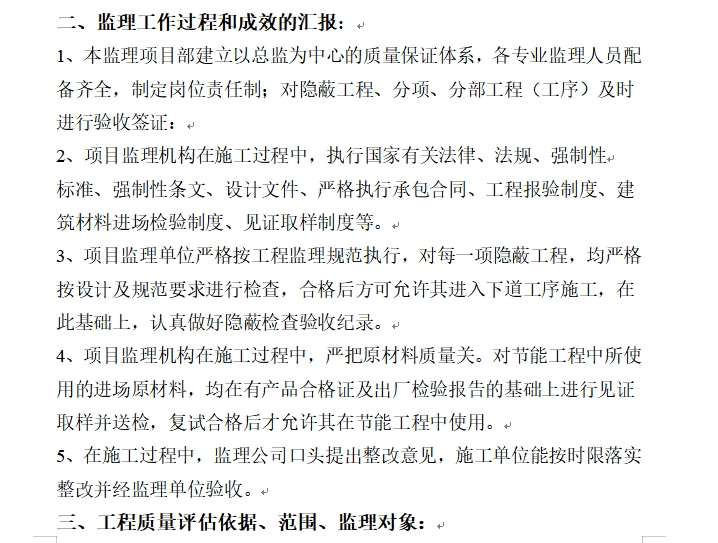 二、监理工作过程和成效的汇报：

1、本监理项目部建立以总监为中心的质量保证体系，各专业监理人员配备齐全，制定岗位责任制；对隐蔽工程、分项、分部工程（工序）及时进行验收签证：

2、项目监理机构在施工过程中，执行国家有关法律、法规、强制性标准、强制性条文、设计文件、严格执行承包合同、工程报验制度、建筑材料进场检验制度、见证取样制度等。

3、项目监理单位严格按工程监理规范执行，对每一项隐蔽工程，均严格按设计及规范要求进行检查，合格后方可允许其进入下道工序施工，在此基础上，认真做好隐蔽检查验收纪录。

4、项目监理机构在施工过程中，严把原材料质量关。对节能工程中所使用的进场原材料，均在有产品合格证及出厂检验报告的基础上进行见证取样并送检，复试合格后才允许其在节能工程中使用。

5、在施工过程中，监理公司口头提出整改意见，施工单位能按时限落实整改并经监理单位验收。

三、工程质量评估依据、范围、监理对象：